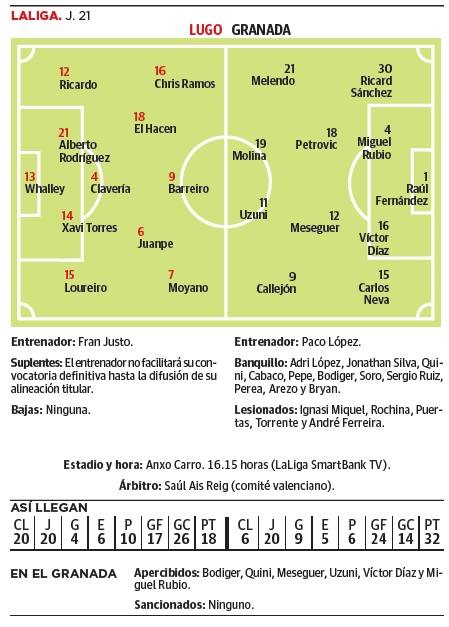 LALIGA. J. 21

LUGO GRANADA

12
Ricardo

16
Chris Ramos

18
El Hacen

21
Alberto Rodríguez

13
Whalley

4
Clavería

9
Barreiro

14
Xavi Torres

6
Juanpe

15
Loureiro

7
Moyano

21
Melendo

30
Ricard Sánchez

19
Molina

18
Petrovic

4
Miguel Rubio

1
Raúl Fernández

11
Uzuni

12
Meseguer

16
Víctor Díaz

9
Callejón

15
Carlos Neva

Entrenador: Fran Justo.

Suplentes: El entrenador no facilitará su convocatoria definitiva hasta la difusión de su alineación titular.

Bajas: Ninguna.

Entrenador: Paco López.

Banquillo: Adri López, Jonathan Silva, Quini, Cabaco, Pepe, Bodiger, Soro, Sergio Ruiz, Perea, Arezo y Bryan.

Lesionados: Ignasi Miquel, Rochina, Puertas, Torrente y André Ferreira.

Estadio y hora: Anxo Carro. 16.15 horas (LaLiga SmartBank TV).

Árbitro: Saúl Ais Reig (comité valenciano).

ASÍ LLEGAN

| CL | J | G | E | P | GF | GC | PT | CL | J | G | E | P | GF | GC | PT |
|---|---|---|---|---|---|---|---|---|---|---|---|---|---|---|---|
| 20 | 20 | 4 | 6 | 10 | 17 | 26 | 18 | 6 | 20 | 9 | 5 | 6 | 24 | 14 | 32 |

EN EL GRANADA

Apercibidos: Bodiger, Quini, Meseguer, Uzuni, Víctor Díaz y Miguel Rubio.

Sancionados: Ninguno.